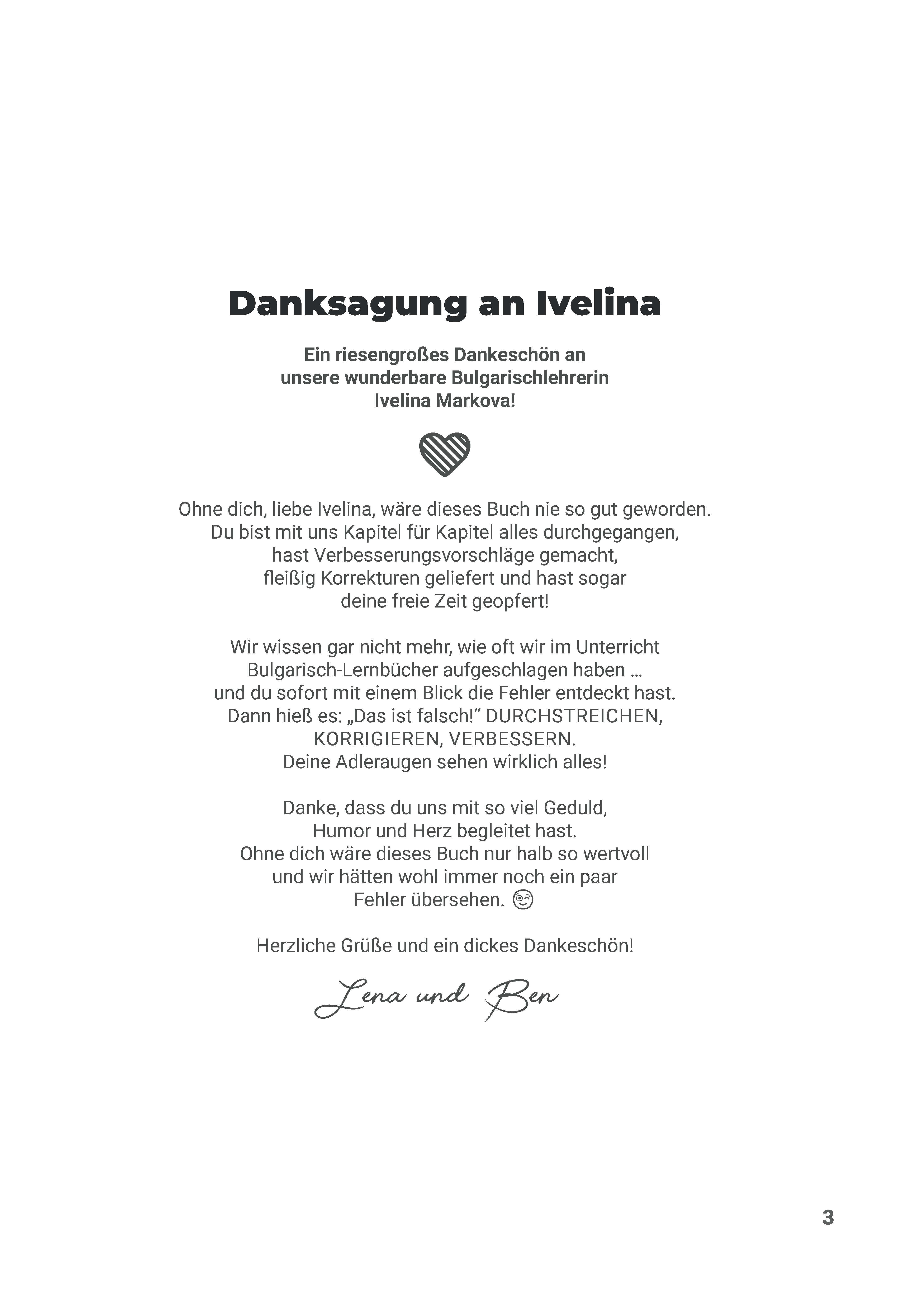 Danksagung an Ivelina

Ein riesengroßes Dankeschön an unsere wunderbare Bulgarischlehrerin Ivelina Markova!

Ohne dich, liebe Ivelina, wäre dieses Buch nie so gut geworden. Du bist mit uns Kapitel für Kapitel alles durchgegangen, hast Verbesserungsvorschläge gemacht, fleißig Korrekturen geliefert und hast sogar deine freie Zeit geopfert!

Wir wissen gar nicht mehr, wie oft wir im Unterricht Bulgarisch-Lernbücher aufgeschlagen haben … und du sofort mit einem Blick die Fehler entdeckt hast. Dann hieß es: „Das ist falsch!“ DURCHSTREICHEN, KORRIGIEREN, VERBESSERN. Deine Adleraugen sehen wirklich alles!

Danke, dass du uns mit so viel Geduld, Humor und Herz begleitet hast. Ohne dich wäre dieses Buch nur halb so wertvoll und wir hätten wohl immer noch ein paar Fehler übersehen. 😉

Herzliche Grüße und ein dickes Dankeschön!

Lena und Ben

3